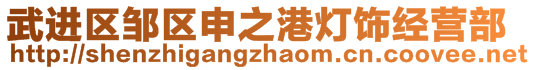 武进区邹区申之港灯饰经营部
http://shenzhigangzhaom.cn.coovee.net